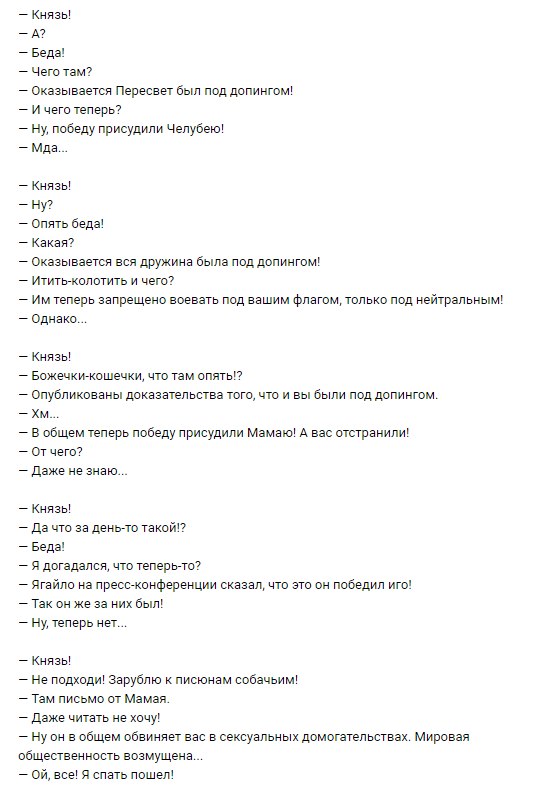 — Князь!
— А?
— Беда!
— Чего там?
— Оказывается Пересвет был под допингом!
— И чего теперь?
— Ну, победу присудили Челубею!
— Мда...

— Князь!
— Ну?
— Опять беда!
— Какая?
— Оказывается вся дружина была под допингом!
— Итить-колотить и чего?
— Им теперь запрещено воевать под вашим флагом, только под нейтральным!
— Однако...

— Князь!
— Божечки-кошечки, что там опять!?
— Опубликованы доказательства того, что и вы были под допингом.
— Хм...
— В общем теперь победу присудили Мамаю! А вас отстранили!
— От чего?
— Даже не знаю...

— Князь!
— Да что за день-то такой!?
— Беда!
— Я догадался, что теперь-то?
— Ягайло на пресс-конференции сказал, что это он победил иго!
— Так он же за них был!
— Ну, теперь нет...

— Князь!
— Не подходи! Зарублю к писюнам собачьим!
— Там письмо от Мамая.
— Даже читать не хочу!
— Ну он в общем обвиняет вас в сексуальных домогательствах. Мировая общественность возмущена...
— Ой, все! Я спать пошел!